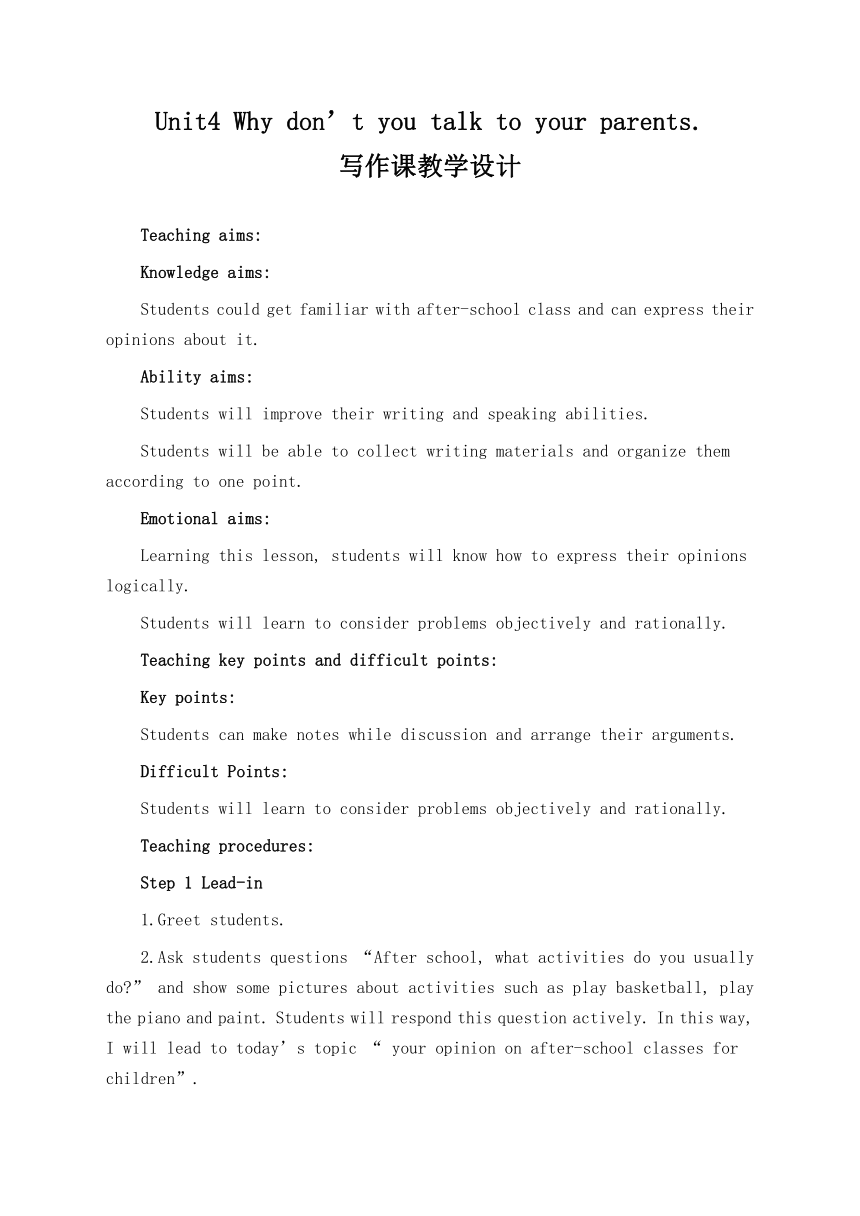 Unit4 Why don’t you talk to your parents.
写作课教学设计

Teaching aims:

Knowledge aims:

Students could get familiar with after-school class and can express their opinions about it.

Ability aims:

Students will improve their writing and speaking abilities.

Students will be able to collect writing materials and organize them according to one point.

Emotional aims:

Learning this lesson, students will know how to express their opinions logically.

Students will learn to consider problems objectively and rationally.

Teaching key points and difficult points:

Key points:

Students can make notes while discussion and arrange their arguments.

Difficult Points:

Students will learn to consider problems objectively and rationally.

Teaching procedures:

Step 1 Lead-in

1.Greet students.

2.Ask students questions “After school, what activities do you usually do?” and show some pictures about activities such as play basketball, play the piano and paint. Students will respond this question actively. In this way, I will lead to today’s topic “ your opinion on after-school classes for children”.